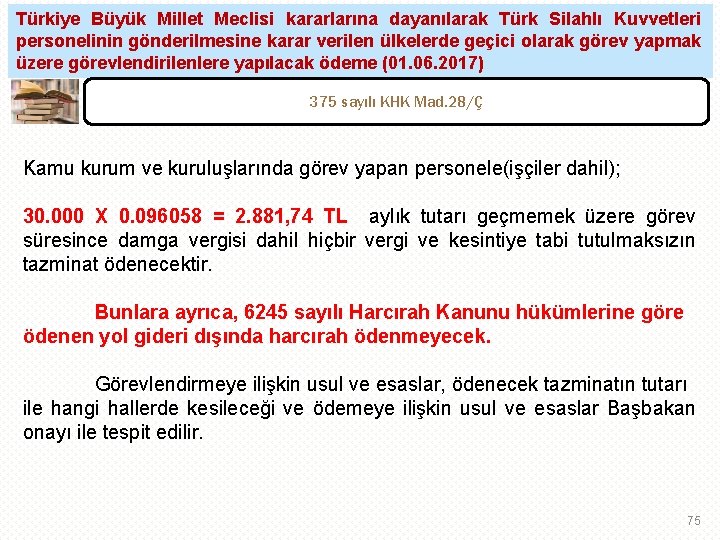 Türkiye Büyük Millet Meclisi kararlarına dayanılarak Türk Silahlı Kuvvetleri personelinin gönderilmesine karar verilen ülkelerde geçici olarak görev yapmak üzere görevlendirilenlere yapılacak ödeme (01.06.2017)

375 sayılı KHK Mad.28/Ç

Kamu kurum ve kuruluşlarında görev yapan personele(işçiler dahil);

30.000 X 0.096058 = 2.881,74 TL aylık tutarı geçmemek üzere görev süresince damga vergisi dahil hiçbir vergi ve kesintiye tabi tutulmaksızın tazminat ödenecektir.

Bunlara ayrıca, 6245 sayılı Harcırah Kanunu hükümlerine göre ödenen yol gideri dışında harcırah ödenmeyecek.

Görevlendirmeye ilişkin usul ve esaslar, ödenecek tazminatın tutarı ile hangi hallerde kesileceği ve ödemeye ilişkin usul ve esaslar Başbakan onayı ile tespit edilir.

75